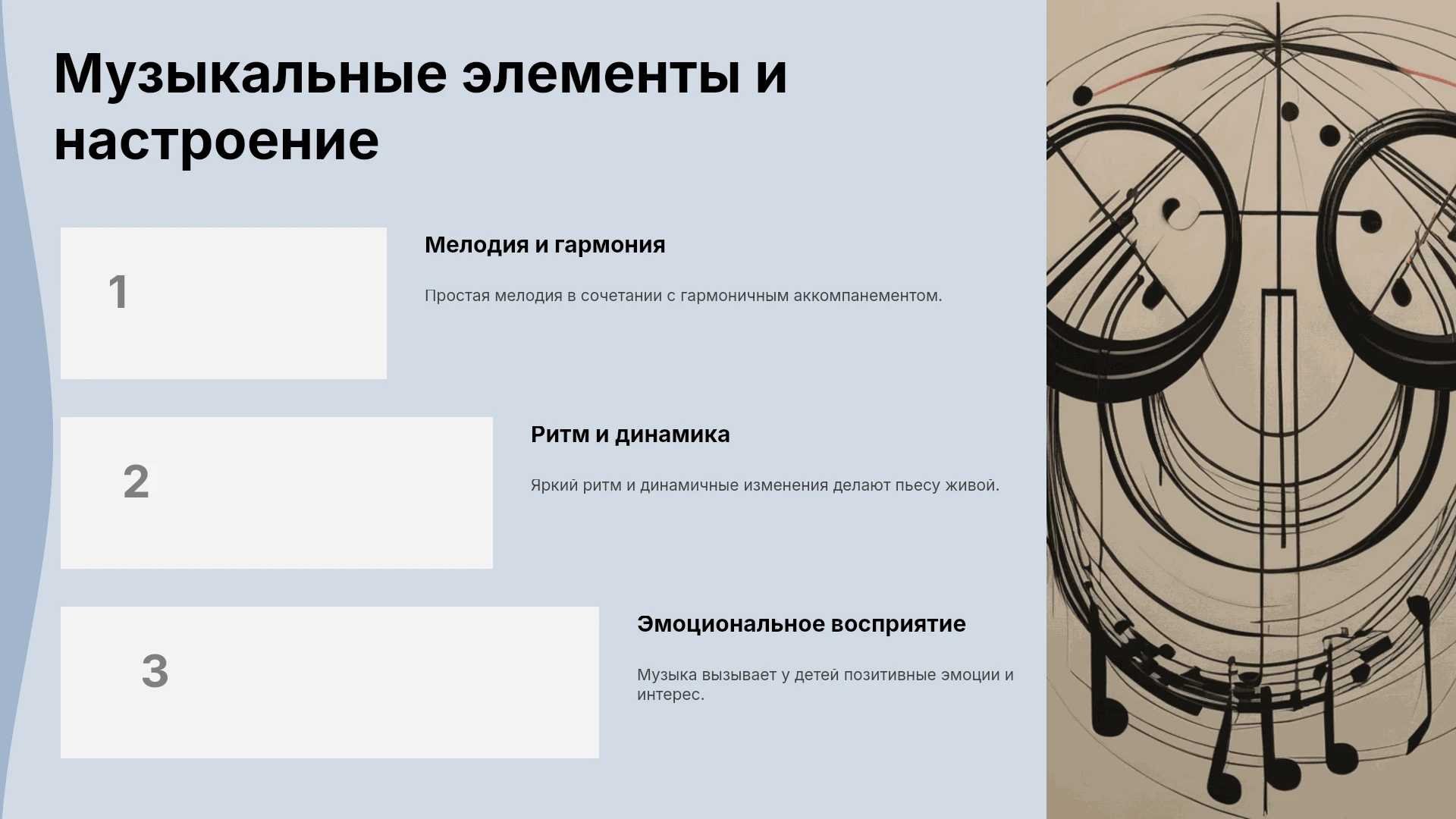 Музыкальные элементы и настроение

1

Мелодия и гармония

Простая мелодия в сочетании с гармоничным аккомпанементом.

2

Ритм и динамика

Яркий ритм и динамичные изменения делают пьесу живой.

3

Эмоциональное восприятие

Музыка вызывает у детей позитивные эмоции и интерес.